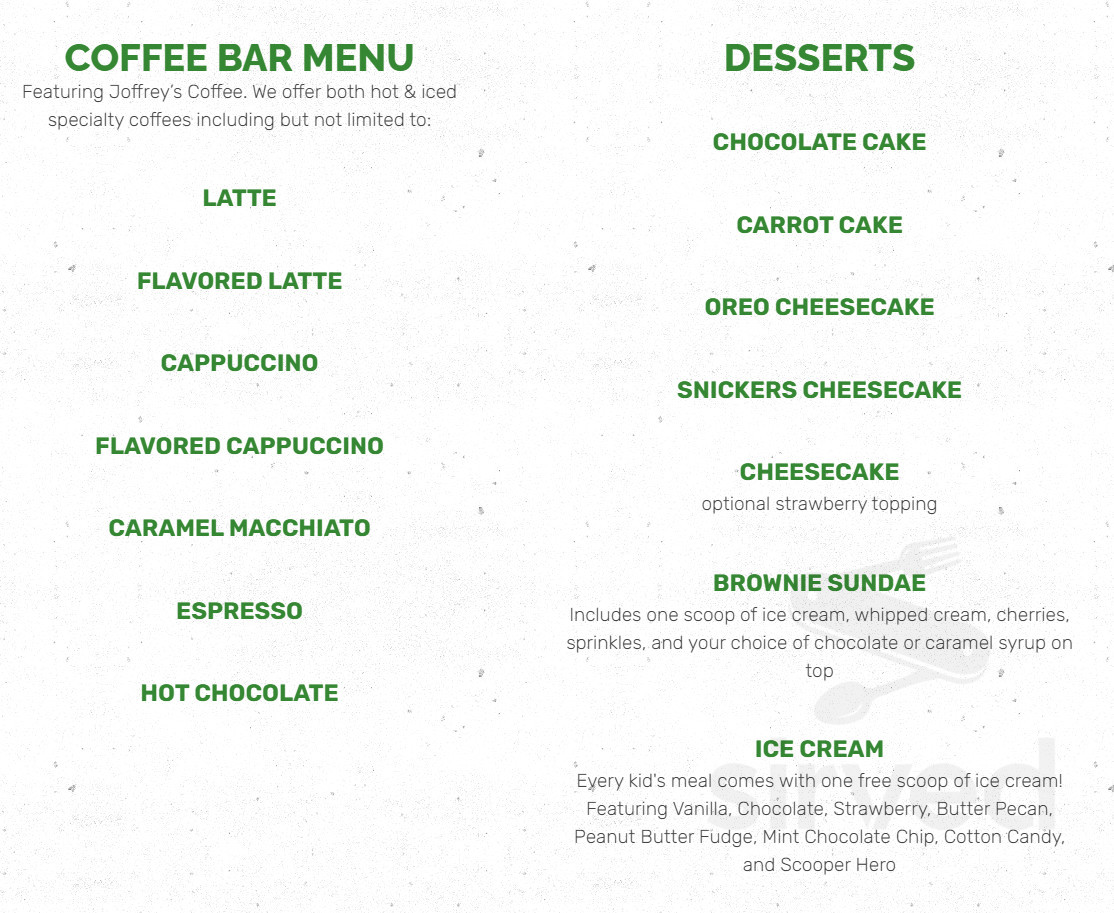 COFFEE BAR MENU
Featuring Joffrey's Coffee. We offer both hot & iced specialty coffees including but not limited to:

LATTE

FLAVORED LATTE

CAPPUCCINO

FLAVORED CAPPUCCINO

CARAMEL MACCHIATO

ESPRESSO

HOT CHOCOLATE

DESSERTS

CHOCOLATE CAKE

CARROT CAKE

OREO CHEESECAKE

SNICKERS CHEESECAKE

CHEESECAKE
optional strawberry topping

BROWNIE SUNDAE
Includes one scoop of ice cream, whipped cream, cherries, sprinkles, and your choice of chocolate or caramel syrup on top

ICE CREAM
Every kid's meal comes with one free scoop of ice cream! Featuring Vanilla, Chocolate, Strawberry, Butter Pecan, Peanut Butter Fudge, Mint Chocolate Chip, Cotton Candy, and Scooper Hero

sirved